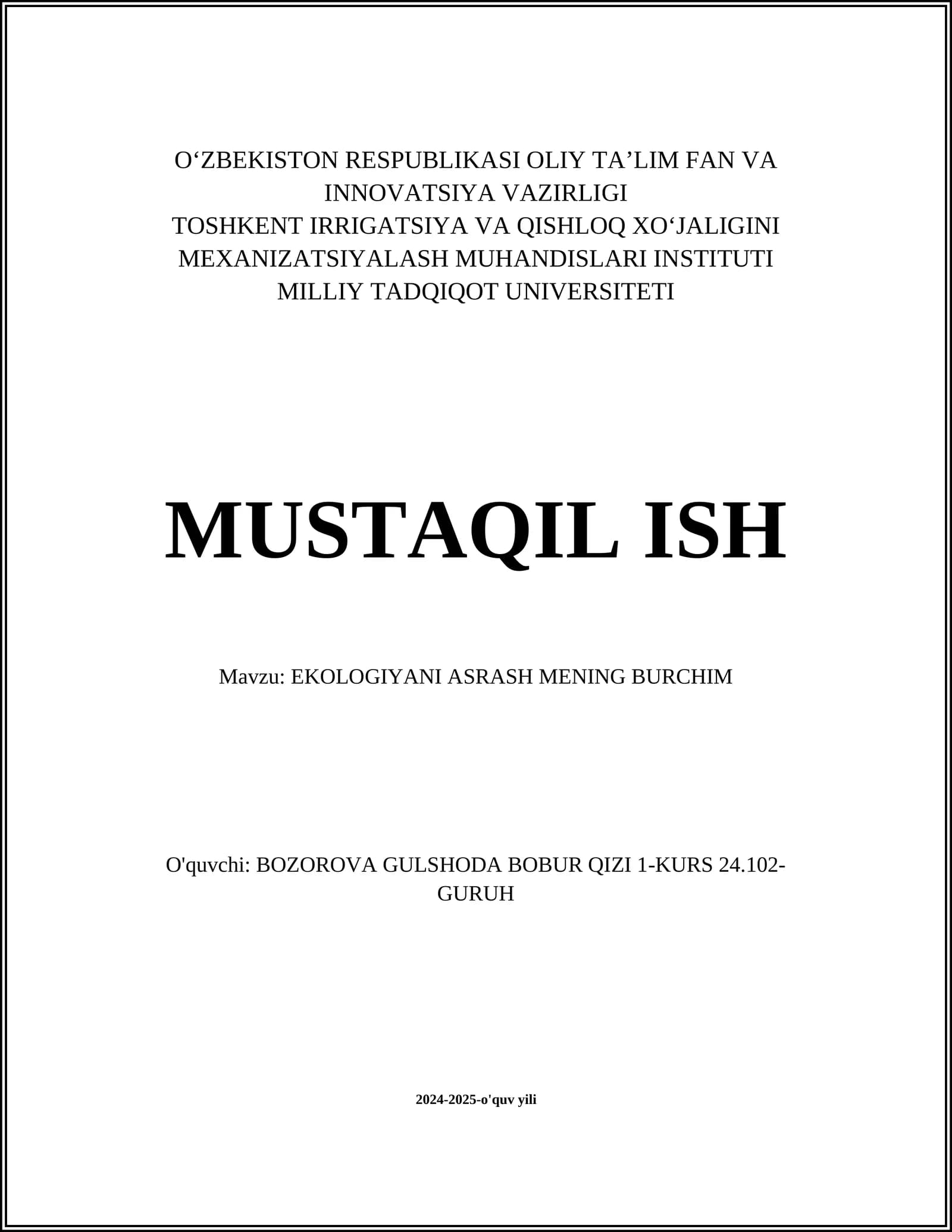 O‘ZBEKISTON RESPUBLIKASI OLIY TA’LIM FAN VA INNOVATSIYA VAZIRLIGI
TOSHKENT IRRIGATSIYA VA QISHLOQ XO‘JALIGINI MEXANIZATSIYALASH MUHANDISLARI INSTITUTI
MILLIY TADQIQOT UNIVERSITETI

MUSTAQIL ISH

Mavzu: EKOLOGIYANI ASRASH MENING BURCHIM

O'quvchi: BOZOROVA GULSHODA BOBUR QIZI 1-KURS 24.102-GURUH

2024-2025-o'quv yili